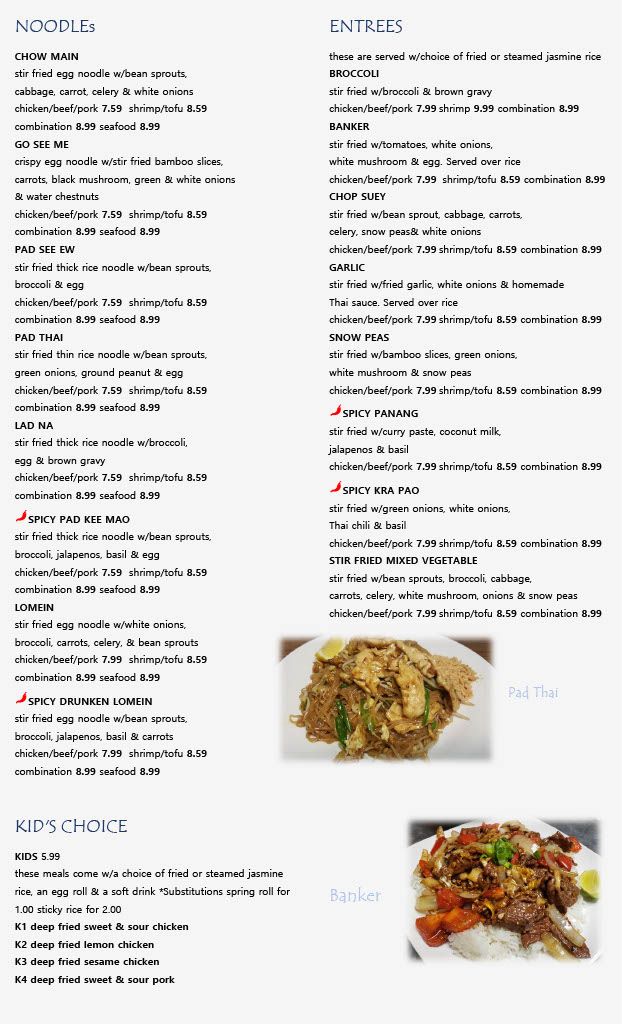 NOODLEs

CHOW MAIN
stir fried egg noodle w/bean sprouts, cabbage, carrot, celery & white onions
chicken/beef/pork 7.59 shrimp/tofu 8.59
combination 8.99 seafood 8.99

GO SEE ME
crispy egg noodle w/stir fried bamboo slices, carrots, black mushroom, green & white onions & water chestnuts
chicken/beef/pork 7.59 shrimp/tofu 8.59
combination 8.99 seafood 8.99

PAD SEE EW
stir fried thick rice noodle w/bean sprouts, broccoli & egg
chicken/beef/pork 7.59 shrimp/tofu 8.59
combination 8.99 seafood 8.99

PAD THAI
stir fried thin rice noodle w/bean sprouts, green onions, ground peanut & egg
chicken/beef/pork 7.59 shrimp/tofu 8.59
combination 8.99 seafood 8.99

LAD NA
stir fried thick rice noodle w/broccoli, egg & brown gravy
chicken/beef/pork 7.59 shrimp/tofu 8.59
combination 8.99 seafood 8.99

SPICY PAD KEE MAO
stir fried thick rice noodle w/bean sprouts, broccoli, jalapenos, basil & egg
chicken/beef/pork 7.59 shrimp/tofu 8.59
combination 8.99 seafood 8.99

LOMEIN
stir fried egg noodle w/white onions, broccoli, carrots, celery, & bean sprouts
chicken/beef/pork 7.99 shrimp/tofu 8.59
combination 8.99 seafood 8.99

SPICY DRUNKEN LOMEIN
stir fried egg noodle w/bean sprouts, broccoli, jalapenos, basil & carrots
chicken/beef/pork 7.99 shrimp/tofu 8.59
combination 8.99 seafood 8.99

ENTREES

these are served w/choice of fried or steamed jasmine rice

BROCCOLI
stir fried w/broccoli & brown gravy
chicken/beef/pork 7.99 shrimp 9.99 combination 8.99

BANKER
stir fried w/tomatoes, white onions, white mushroom & egg. Served over rice
chicken/beef/pork 7.99 shrimp/tofu 8.59 combination 8.99

CHOP SUEY
stir fried w/bean sprout, cabbage, carrots, celery, snow peas& white onions
chicken/beef/pork 7.99 shrimp/tofu 8.59 combination 8.99

GARLIC
stir fried w/fried garlic, white onions & homemade Thai sauce. Served over rice
chicken/beef/pork 7.99 shrimp/tofu 8.59 combination 8.99

SNOW PEAS
stir fried w/bamboo slices, green onions, white mushroom & snow peas
chicken/beef/pork 7.99 shrimp/tofu 8.59 combination 8.99

SPICY PANANG
stir fried w/curry paste, coconut milk, jalapenos & basil
chicken/beef/pork 7.99 shrimp/tofu 8.59 combination 8.99

SPICY KRA PAO
stir fried w/green onions, white onions, Thai chili & basil
chicken/beef/pork 7.99 shrimp/tofu 8.59 combination 8.99

STIR FRIED MIXED VEGETABLE
stir fried w/bean sprouts, broccoli, cabbage, carrots, celery, white mushroom, onions & snow peas
chicken/beef/pork 7.99 shrimp/tofu 8.59 combination 8.99

Pad Thai

KID'S CHOICE

KIDS 5.99
these meals come w/a choice of fried or steamed jasmine rice, an egg roll & a soft drink *Substitutions spring roll for 1.00 sticky rice for 2.00
K1 deep fried sweet & sour chicken
K2 deep fried lemon chicken
K3 deep fried sesame chicken
K4 deep fried sweet & sour pork

Banker